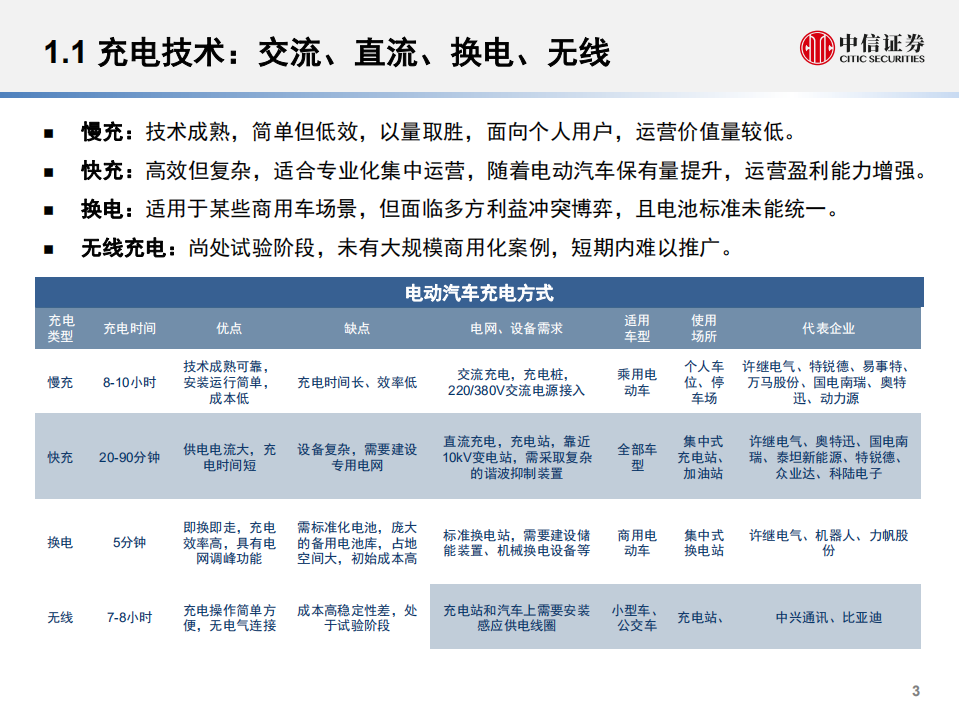 1.1 充电技术：交流、直流、换电、无线

中信证券
CITIC SECURITIES

■ 慢充：技术成熟，简单但低效，以量取胜，面向个人用户，运营价值量较低。
■ 快充：高效但复杂，适合专业化集中运营，随着电动汽车保有量提升，运营盈利能力增强。
■ 换电：适用于某些商用车场景，但面临多方利益冲突博弈，且电池标准未能统一。
■ 无线充电：尚处试验阶段，未有大规模商用化案例，短期内难以推广。

电动汽车充电方式

| 充电类型 | 充电时间 | 优点 | 缺点 | 电网、设备需求 | 适用车型 | 使用场所 | 代表企业 |
|---|---|---|---|---|---|---|---|
| 慢充 | 8-10小时 | 技术成熟可靠，安装运行简单，成本低 | 充电时间长、效率低 | 交流充电，充电桩，220/380V交流电源接入 | 乘用电动车 | 个人车位、停车场 | 许继电气、特锐德、易事特、万马股份、国电南瑞、奥特迅、动力源 |
| 快充 | 20-90分钟 | 供电电流大，充电时间短 | 设备复杂，需要建设专用电网 | 直流充电，充电站，靠近10kV变电站，需采取复杂的谐波抑制装置 | 全部车型 | 集中式充电站、加油站 | 许继电气、奥特迅、国电南瑞、泰坦新能源、特锐德、众业达、科陆电子 |
| 换电 | 5分钟 | 即换即走，充电效率高，具有电网调峰功能 | 需标准化电池，庞大的备用电池库，占地空间大，初始成本高 | 标准换电站，需要建设储能装置、机械换电设备等 | 商用电动车 | 集中式换电站 | 许继电气、机器人、力帆股份 |
| 无线 | 7-8小时 | 充电操作简单方便，无电气连接 | 成本高稳定性差，处于试验阶段 | 充电站和汽车上需要安装感应供电线圈 | 小型车、公交车 | 充电站、 | 中兴通讯、比亚迪 |

3